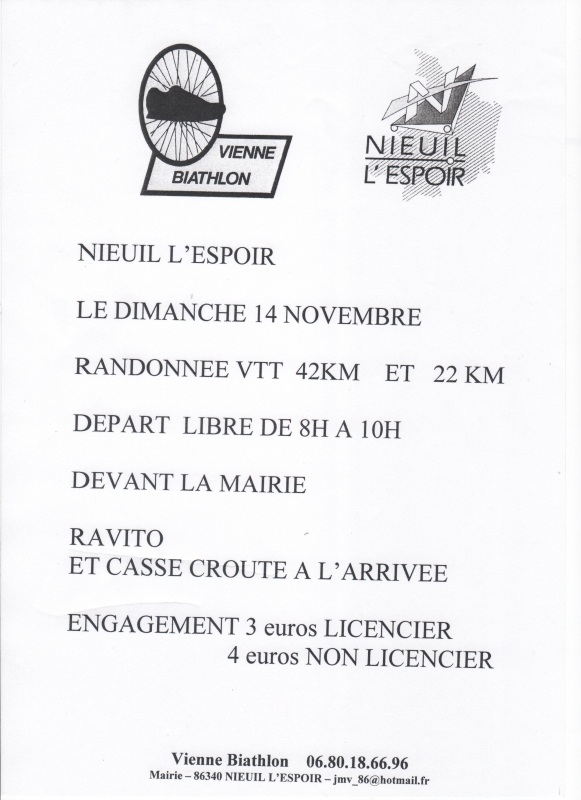 VIENNE
BIATHLON

NIEUIL
L'ESPOIR

NIEUIL L'ESPOIR

LE DIMANCHE 14 NOVEMBRE

RANDONNEE VTT 42KM ET 22 KM

DEPART LIBRE DE 8H A 10H

DEVANT LA MAIRIE

RAVITO
ET CASSE CROUTE A L'ARRIVEE

ENGAGEMENT 3 euros LICENCIER
4 euros NON LICENCIER

Vienne Biathlon 06.80.18.66.96
Mairie – 86340 NIEUIL L'ESPOIR – jmv_86@hotmail.fr